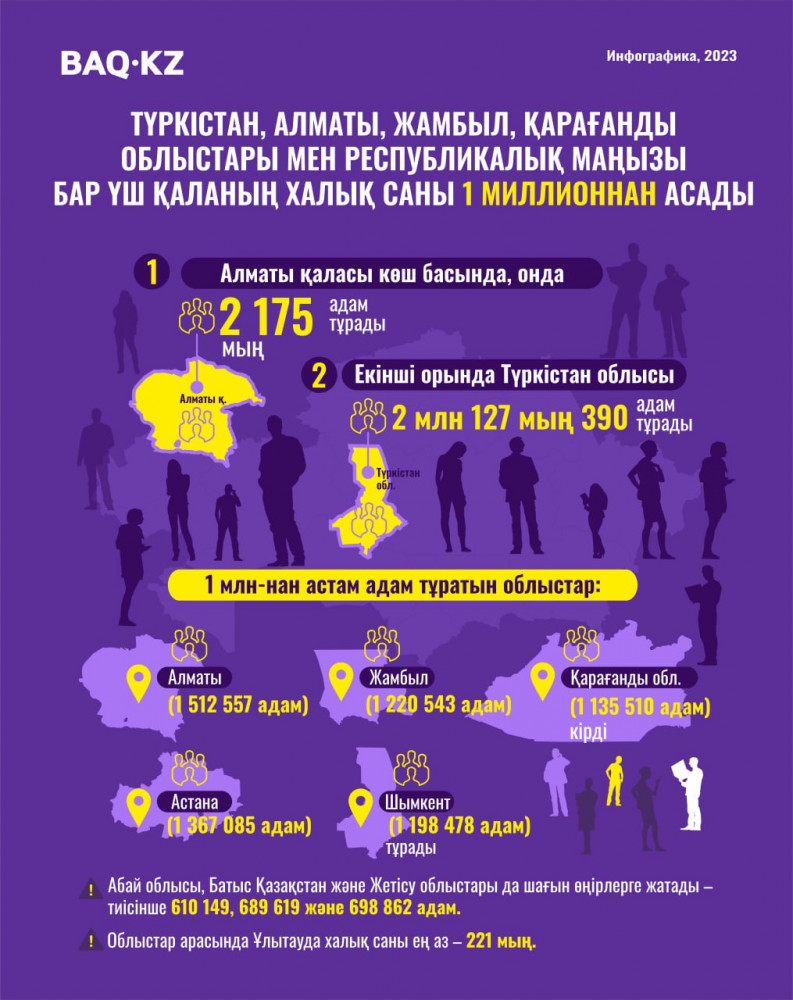 BAQ·KZ

Инфографика, 2023

ТҮРКІСТАН, АЛМАТЫ, ЖАМБЫЛ, ҚАРАҒАНДЫ ОБЛЫСТАРЫ МЕН РЕСПУБЛИКАЛЫҚ МАҢЫЗЫ БАР ҮШ ҚАЛАНЫҢ ХАЛЫҚ САНЫ 1 МИЛЛИОННАН АСАДЫ

1 Алматы қаласы көш басында, онда

2 175 мың адам тұрады

Алматы қ.

2 Екінші орында Түркістан облысы

2 млн 127 мың 390 адам тұрады

Түркістан обл.

1 млн-нан астам адам тұратын облыстар:

Алматы (1 512 557 адам)

Жамбыл (1 220 543 адам)

Қарағанды обл. (1 135 510 адам) кірді

Астана (1 367 085 адам)

Шымкент (1 198 478 адам) тұрады

Абай облысы, Батыс Қазақстан және Жетісу облыстары да шағын өңірлерге жатады – тиісінше 610 149, 689 619 және 698 862 адам.

Облыстар арасында Ұлытауда халық саны ең аз – 221 мың.